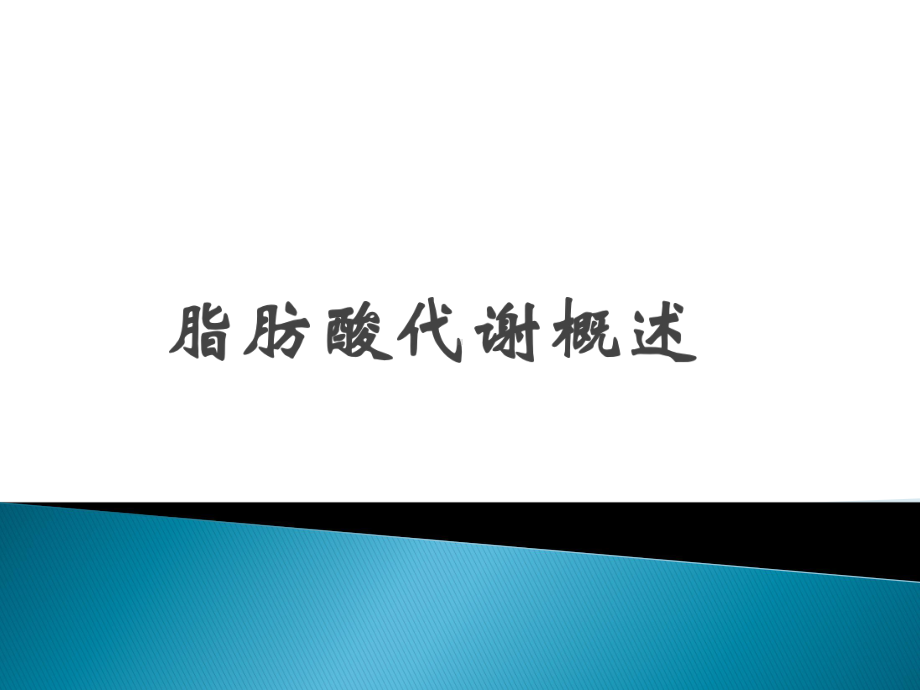 脂肪酸代谢概述